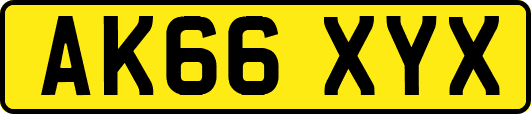 AK66 XYX